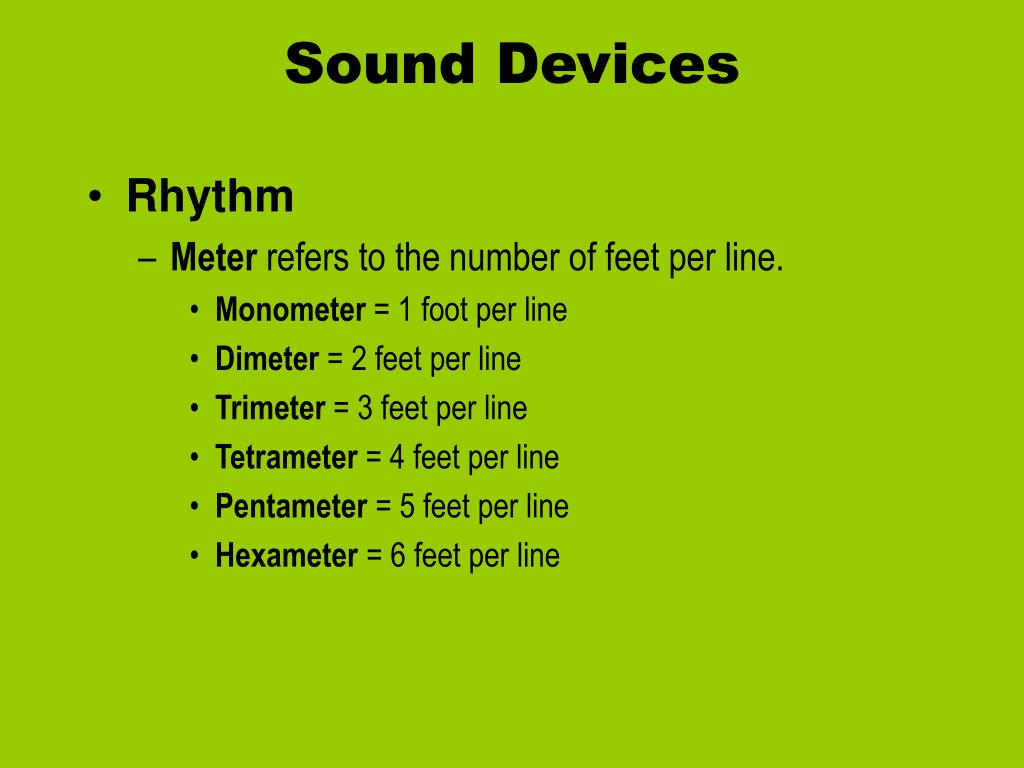 Sound Devices

• Rhythm
– Meter refers to the number of feet per line.
• Monometer = 1 foot per line
• Dimeter = 2 feet per line
• Trimeter = 3 feet per line
• Tetrameter = 4 feet per line
• Pentameter = 5 feet per line
• Hexameter = 6 feet per line